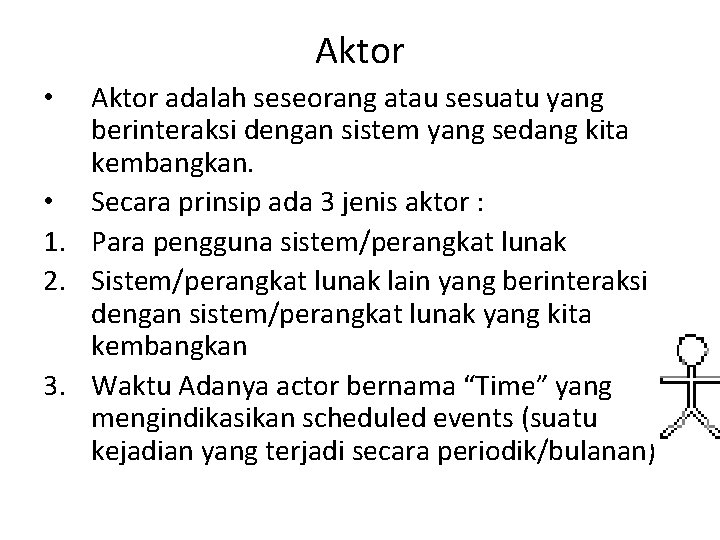 Aktor

• Aktor adalah seseorang atau sesuatu yang berinteraksi dengan sistem yang sedang kita kembangkan.
• Secara prinsip ada 3 jenis aktor :
1. Para pengguna sistem/perangkat lunak
2. Sistem/perangkat lunak lain yang berinteraksi dengan sistem/perangkat lunak yang kita kembangkan
3. Waktu Adanya actor bernama "Time" yang mengindikasikan scheduled events (suatu kejadian yang terjadi secara periodik/bulanan)